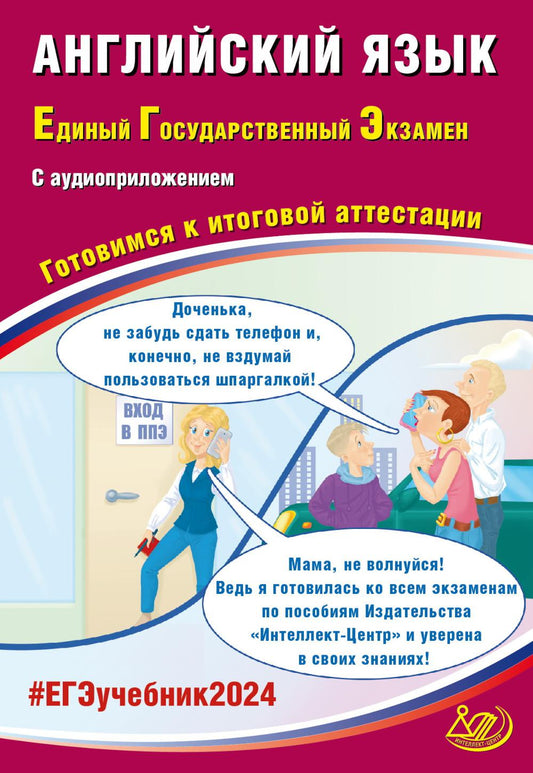 АНГЛИЙСКИЙ ЯЗЫК

Единый Государственный Экзамен

С аудиоприложением

Готовимся к итоговой аттестации

Доченька, не забудь сдать телефон и, конечно, не вздумай пользоваться шпаргалкой!

ВХОД В ППЭ

Мама, не волнуйся! Ведь я готовилась ко всем экзаменам по пособиям Издательства «Интеллект-Центр» и уверена в своих знаниях!

#ЕГЭучебник2024

ИНТЕЛЛЕКТ-ЦЕНТР